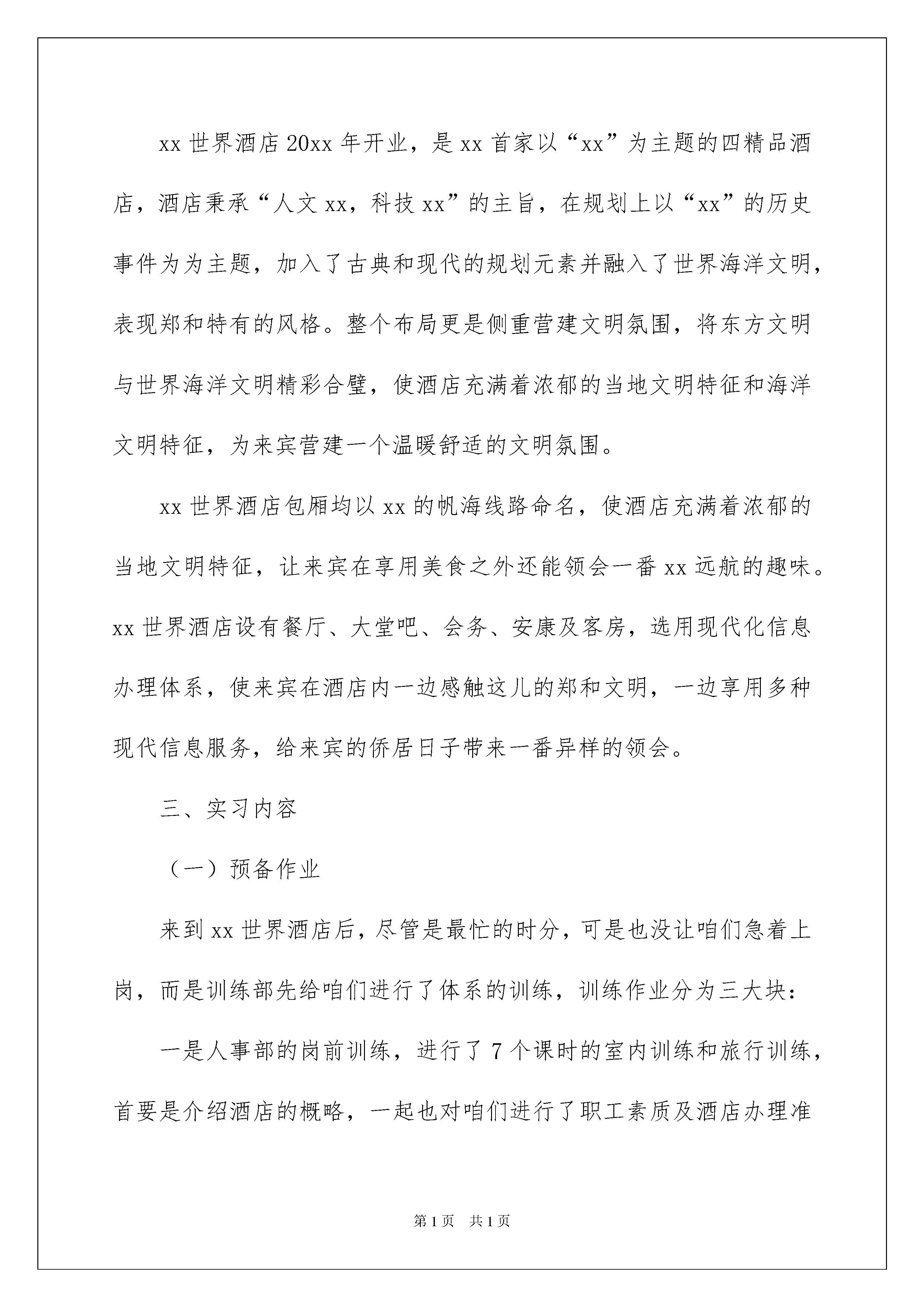 xx 世界酒店 20xx 年开业，是 xx 首家以“xx”为主题的四精品酒店，酒店秉承“人文 xx，科技 xx”的主旨，在规划上以“xx”的历史事件为为主题，加入了古典和现代的规划元素并融入了世界海洋文明，表现郑和特有的风格。整个布局更是侧重营建文明氛围，将东方文明与世界海洋文明精彩合璧，使酒店充满着浓郁的当地文明特征和海洋文明特征，为来宾营建一个温暖舒适的文明氛围。

xx 世界酒店包厢均以 xx 的帆海线路命名，使酒店充满着浓郁的当地文明特征，让来宾在享用美食之外还能领会一番 xx 远航的趣味。xx 世界酒店设有餐厅、大堂吧、会务、安康及客房，选用现代化信息办理体系，使来宾在酒店内一边感触这儿的郑和文明，一边享用多种现代信息服务，给来宾的侨居日子带来一番异样的领会。

三、实习内容

（一）预备作业

来到 xx 世界酒店后，尽管是最忙的时分，可是也没让咱们急着上岗，而是训练部先给咱们进行了体系的训练，训练作业分为三大块：

一是人事部的岗前训练，进行了 7 个课时的室内训练和旅行训练，首要是介绍酒店的概略，一起也对咱们进行了职工素质及酒店办理准

第 1 页　共 1 页